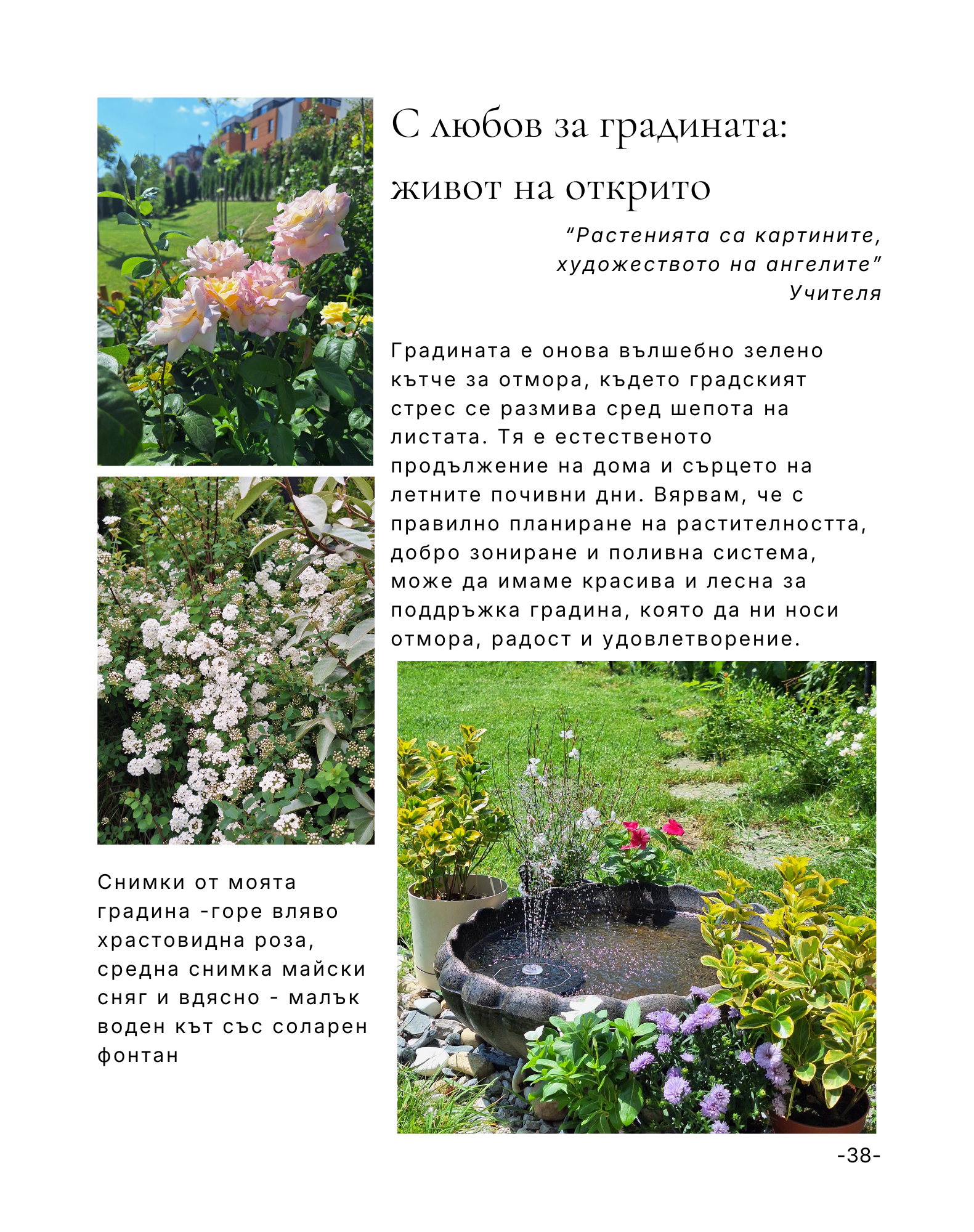 С любов за градината: живот на открито

"Растенията са картините, художеството на ангелите"
Учителя

Градината е онова вълшебно зелено кътче за отмора, където градският стрес се размива сред шепота на листата. Тя е естественото продължение на дома и сърцето на летните почивни дни. Вярвам, че с правилно планиране на растителността, добро зониране и поливна система, може да имаме красива и лесна за поддръжка градина, която да ни носи отмора, радост и удовлетворение.

Снимки от моята градина -горе вляво храстовидна роза, средна снимка майски сняг и вдясно - малък воден кът със соларен фонтан

-38-